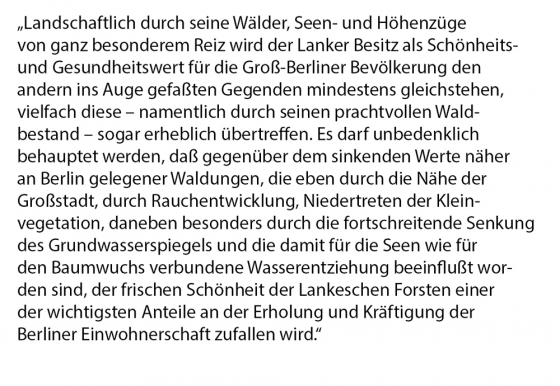 „Landschaftlich durch seine Wälder, Seen- und Höhenzüge von ganz besonderem Reiz wird der Lanker Besitz als Schönheits- und Gesundheitswert für die Groß-Berliner Bevölkerung den andern ins Auge gefaßten Gegenden mindestens gleichstehen, vielfach diese – namentlich durch seinen prachtvollen Waldbestand – sogar erheblich übertreffen. Es darf unbedenklich behauptet werden, daß gegenüber dem sinkenden Werte näher an Berlin gelegener Waldungen, die eben durch die Nähe der Großstadt, durch Rauchentwicklung, Niedertreten der Kleinvegetation, daneben besonders durch die fortschreitende Senkung des Grundwasserspiegels und die damit für die Seen wie für den Baumwuchs verbundene Wasserentziehung beeinflußt worden sind, der frischen Schönheit der Lankeschen Forsten einer der wichtigsten Anteile an der Erholung und Kräftigung der Berliner Einwohnerschaft zufallen wird.“